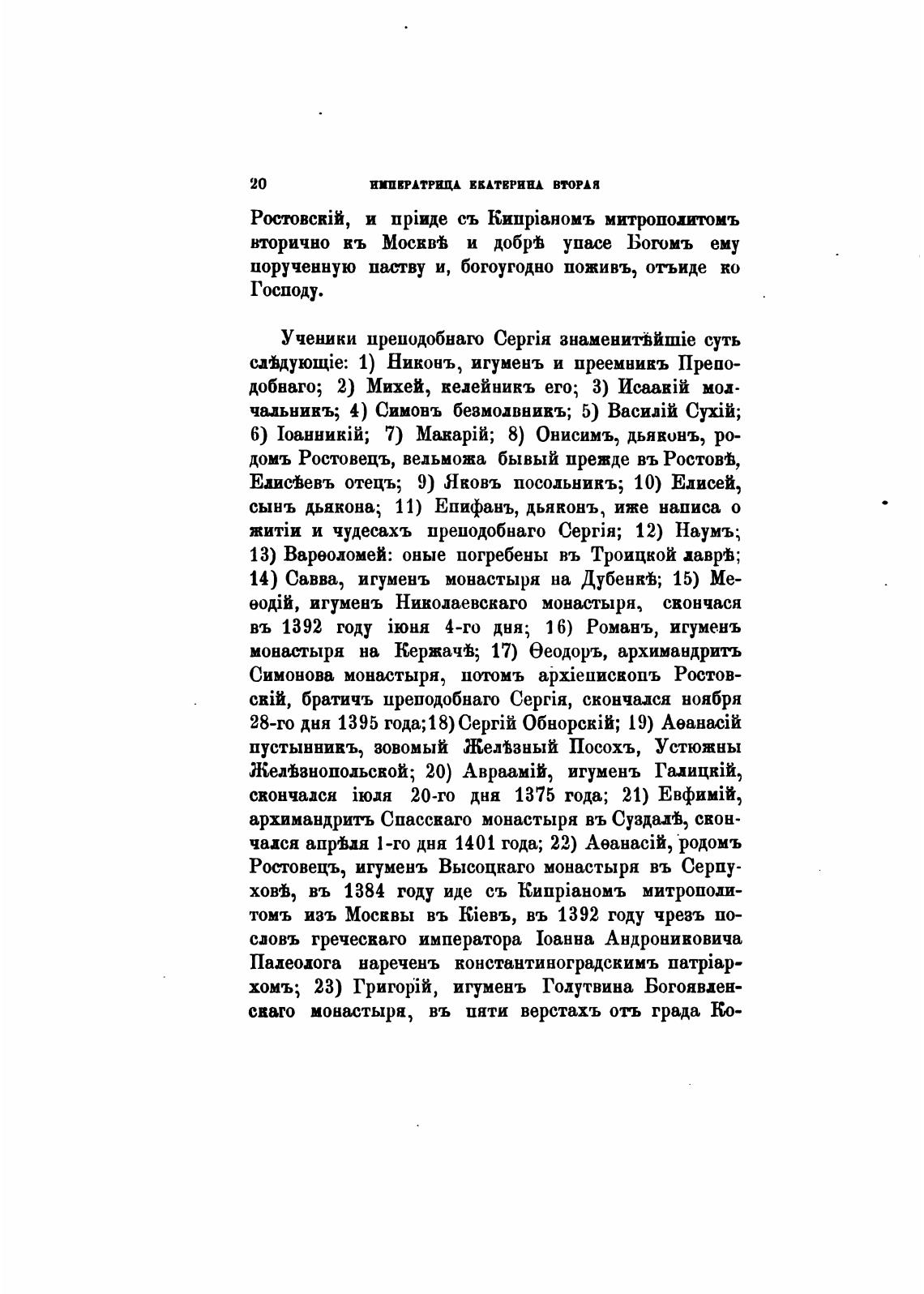 20 ИМПЕРАТРИЦА ЕКАТЕРИНА ВТОРАЯ

Ростовскій, и пріиде съ Кипріаномъ митрополитомъ вторично къ Москвѣ и добрѣ упасе Богомъ ему порученную паству и, богоугодно поживъ, отъиде ко Господу.

Ученики преподобнаго Сергія знаменитѣйшіе суть слѣдующіе: 1) Никонъ, игуменъ и преемникъ Преподобнаго; 2) Михей, келейникъ его; 3) Исаакій молчальникъ; 4) Симонъ безмолвникъ; 5) Василій Сухій; 6) Іоанникій; 7) Макарій; 8) Онисимъ, дьяконъ, родомъ Ростовецъ, вельможа бывый прежде въ Ростовѣ, Елисѣевъ отецъ; 9) Яковъ посольникъ; 10) Елисей, сынъ дьякона; 11) Епифанъ, дьяконъ, иже написа о житіи и чудесахъ преподобнаго Сергія; 12) Наумъ; 13) Варѳоломей: оные погребены въ Троицкой лаврѣ; 14) Савва, игуменъ монастыря на Дубенкѣ; 15) Меѳодій, игуменъ Николаевскаго монастыря, скончася въ 1392 году іюня 4-го дня; 16) Романъ, игуменъ монастыря на Кержачѣ; 17) Ѳеодоръ, архимандритъ Симонова монастыря, потомъ архіепископъ Ростовскій, братичъ преподобнаго Сергія, скончался ноября 28-го дня 1395 года; 18) Сергій Обнорскій; 19) Аѳанасій пустынникъ, зовомый Желѣзный Посохъ, Устюжны Желѣзнопольской; 20) Авраамій, игуменъ Галицкій, скончался іюля 20-го дня 1375 года; 21) Евфимій, архимандритъ Спасскаго монастыря въ Суздалѣ, скончался апрѣля 1-го дня 1401 года; 22) Аѳанасій, родомъ Ростовецъ, игуменъ Высоцкаго монастыря въ Серпуховѣ, въ 1384 году иде съ Кипріаномъ митрополитомъ изъ Москвы въ Кіевъ, въ 1392 году чрезъ пословъ греческаго императора Іоанна Андрониковича Палеолога нареченъ константиноградскимъ патріархомъ; 23) Григорій, игуменъ Голутвина Богоявленскаго монастыря, въ пяти верстахъ отъ града Ко-